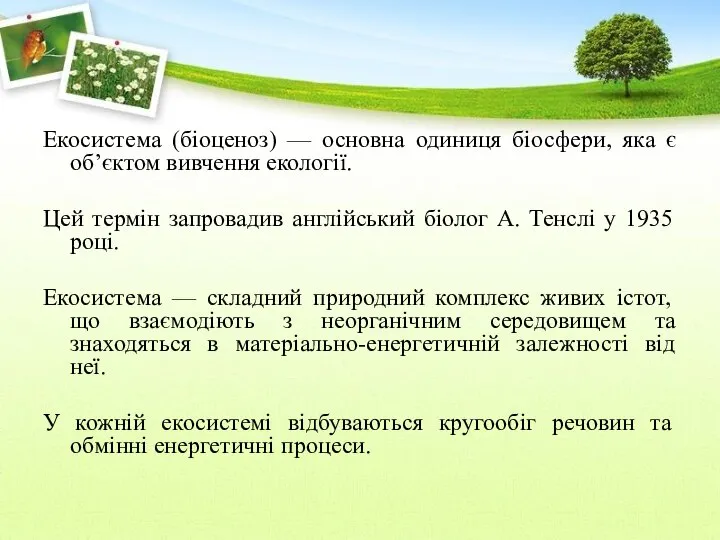 Екосистема (біоценоз) — основна одиниця біосфери, яка є об’єктом вивчення екології.

Цей термін запровадив англійський біолог А. Тенслі у 1935 році.

Екосистема — складний природний комплекс живих істот, що взаємодіють з неорганічним середовищем та знаходяться в матеріально-енергетичній залежності від неї.

У кожній екосистемі відбуваються кругообіг речовин та обмінні енергетичні процеси.